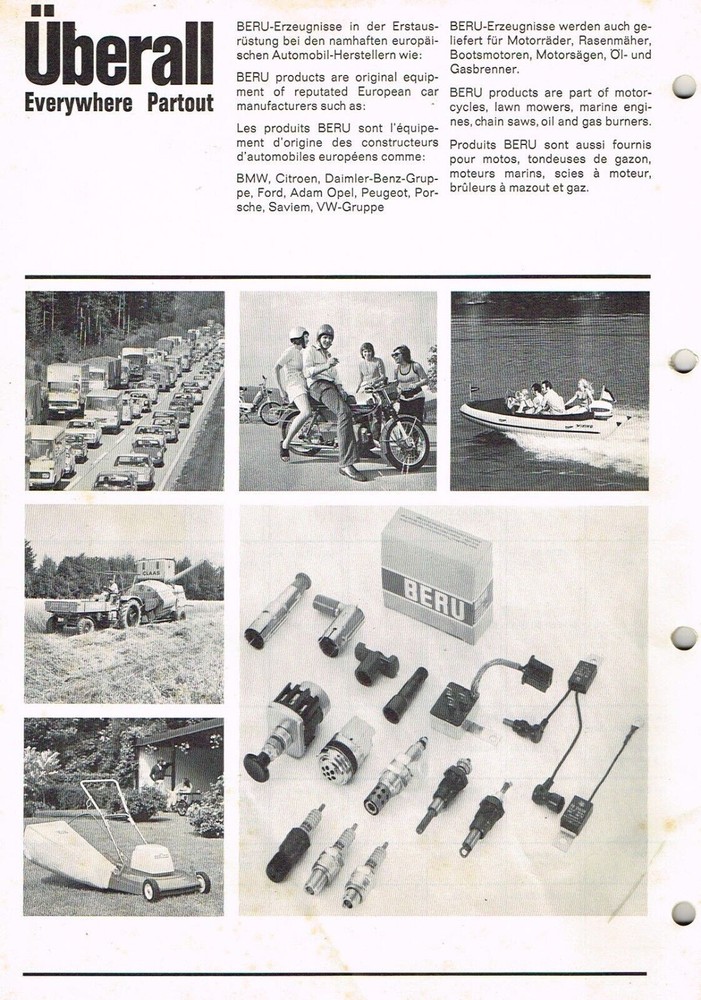 Überall
Everywhere Partout

BERU-Erzeugnisse in der Erstausrüstung bei den namhaften europäischen Automobil-Herstellern wie:

BERU products are original equipment of reputated European car manufacturers such as:

Les produits BERU sont l'équipement d'origine des constructeurs d'automobiles européens comme:

BMW, Citroen, Daimler-Benz-Gruppe, Ford, Adam Opel, Peugeot, Porsche, Saviem, VW-Gruppe

BERU-Erzeugnisse werden auch geliefert für Motorräder, Rasenmäher, Bootsmotoren, Motorsägen, Öl- und Gasbrenner.

BERU products are part of motorcycles, lawn mowers, marine engines, chain saws, oil and gas burners.

Produits BERU sont aussi fournis pour motos, tondeuses de gazon, moteurs marins, scies à moteur, brûleurs à mazout et gaz.

BERU